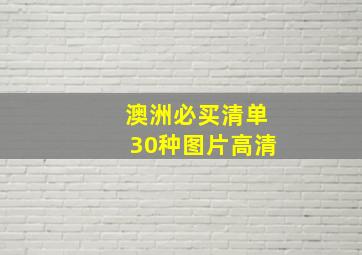 澳洲必买清单
30种图片高清